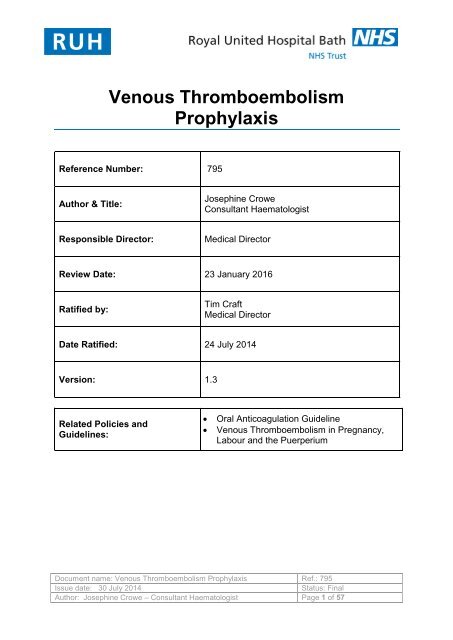 RUH

Royal United Hospital Bath NHS
NHS Trust

Venous Thromboembolism Prophylaxis

| Reference Number: | 795 |
|---|---|
| Author & Title: | Josephine Crowe Consultant Haematologist |
| Responsible Director: | Medical Director |
| Review Date: | 23 January 2016 |
| Ratified by: | Tim Craft Medical Director |
| Date Ratified: | 24 July 2014 |
| Version: | 1.3 |

| Related Policies and Guidelines: | • Oral Anticoagulation Guideline • Venous Thromboembolism in Pregnancy, Labour and the Puerperium |
|---|---|

| Document name: Venous Thromboembolism Prophylaxis | Ref.: 795 |
|---|---|
| Issue date: 30 July 2014 | Status: Final |
| Author: Josephine Crowe – Consultant Haematologist | Page 1 of 57 |